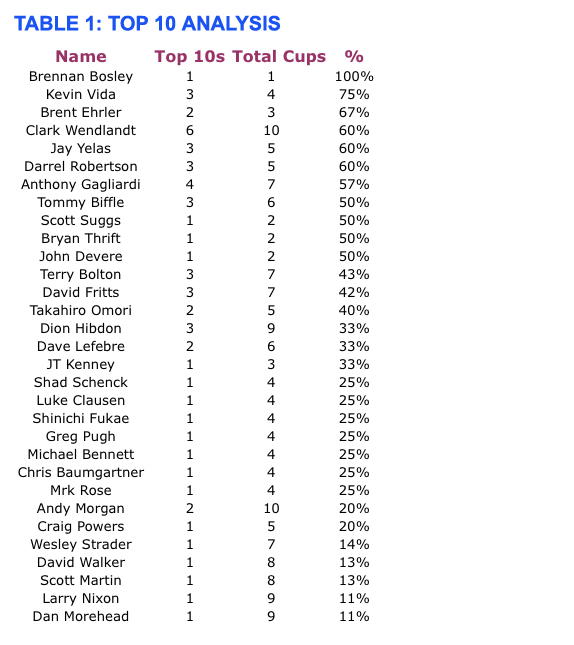 TABLE 1: TOP 10 ANALYSIS

| Name | Top 10s | Total Cups | % |
|---|---|---|---|
| Brennan Bosley | 1 | 1 | 100% |
| Kevin Vida | 3 | 4 | 75% |
| Brent Ehrler | 2 | 3 | 67% |
| Clark Wendlandt | 6 | 10 | 60% |
| Jay Yelas | 3 | 5 | 60% |
| Darrel Robertson | 3 | 5 | 60% |
| Anthony Gagliardi | 4 | 7 | 57% |
| Tommy Biffle | 3 | 6 | 50% |
| Scott Suggs | 1 | 2 | 50% |
| Bryan Thrift | 1 | 2 | 50% |
| John Devere | 1 | 2 | 50% |
| Terry Bolton | 3 | 7 | 43% |
| David Fritts | 3 | 7 | 42% |
| Takahiro Omori | 2 | 5 | 40% |
| Dion Hibdon | 3 | 9 | 33% |
| Dave Lefebre | 2 | 6 | 33% |
| JT Kenney | 1 | 3 | 33% |
| Shad Schenck | 1 | 4 | 25% |
| Luke Clausen | 1 | 4 | 25% |
| Shinichi Fukae | 1 | 4 | 25% |
| Greg Pugh | 1 | 4 | 25% |
| Michael Bennett | 1 | 4 | 25% |
| Chris Baumgartner | 1 | 4 | 25% |
| Mrk Rose | 1 | 4 | 25% |
| Andy Morgan | 2 | 10 | 20% |
| Craig Powers | 1 | 5 | 20% |
| Wesley Strader | 1 | 7 | 14% |
| David Walker | 1 | 8 | 13% |
| Scott Martin | 1 | 8 | 13% |
| Larry Nixon | 1 | 9 | 11% |
| Dan Morehead | 1 | 9 | 11% |